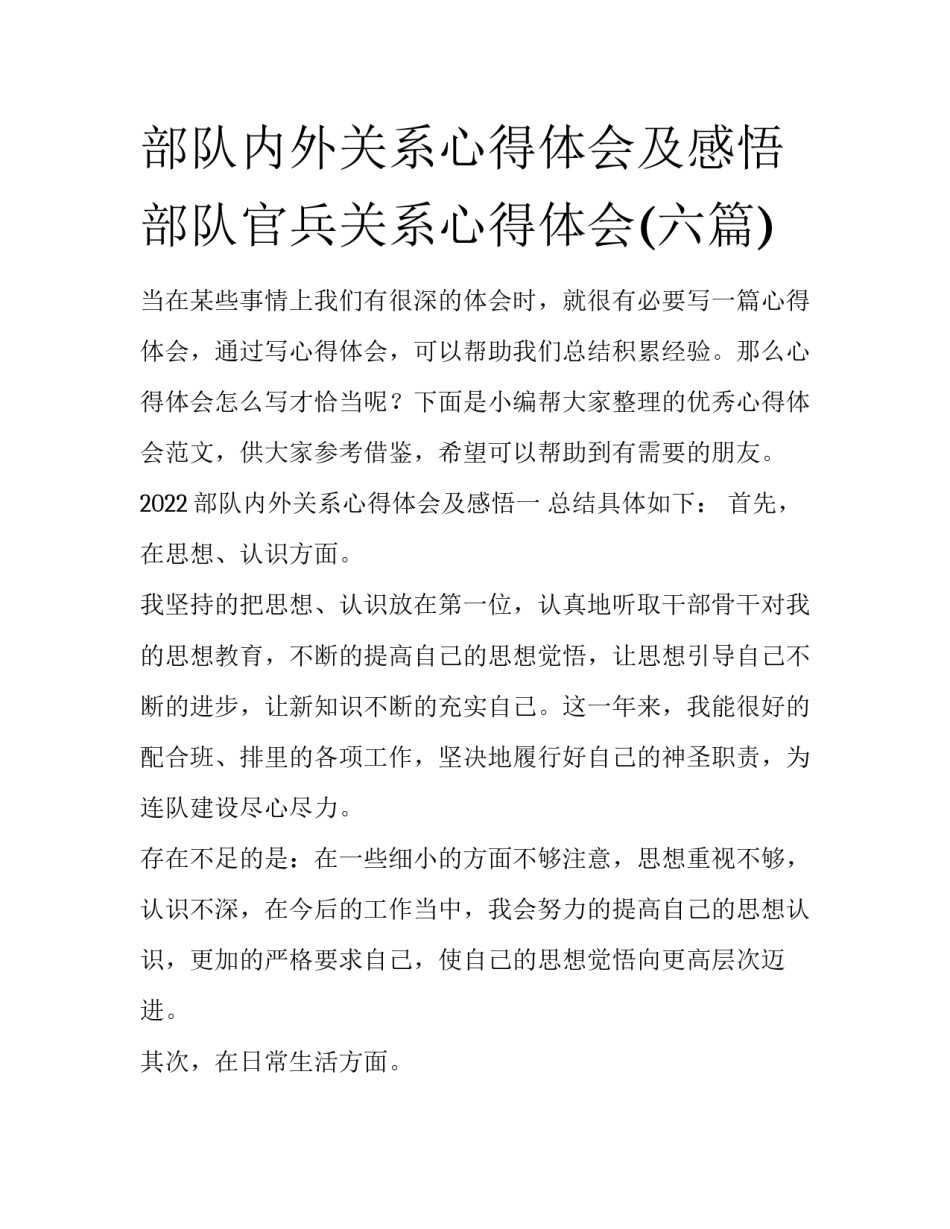 部队内外关系心得体会及感悟 部队官兵关系心得体会(六篇)

当在某些事情上我们有很深的体会时，就很有必要写一篇心得体会，通过写心得体会，可以帮助我们总结积累经验。那么心得体会怎么写才恰当呢？下面是小编帮大家整理的优秀心得体会范文，供大家参考借鉴，希望可以帮助到有需要的朋友。

2022 部队内外关系心得体会及感悟一 总结具体如下： 首先，在思想、认识方面。

我坚持的把思想、认识放在第一位，认真地听取干部骨干对我的思想教育，不断的提高自己的思想觉悟，让思想引导自己不断的进步，让新知识不断的充实自己。这一年来，我能很好的配合班、排里的各项工作，坚决地履行好自己的神圣职责，为连队建设尽心尽力。

存在不足的是：在一些细小的方面不够注意，思想重视不够，认识不深，在今后的工作当中，我会努力的提高自己的思想认识，更加的严格要求自己，使自己的思想觉悟向更高层次迈进。

其次，在日常生活方面。